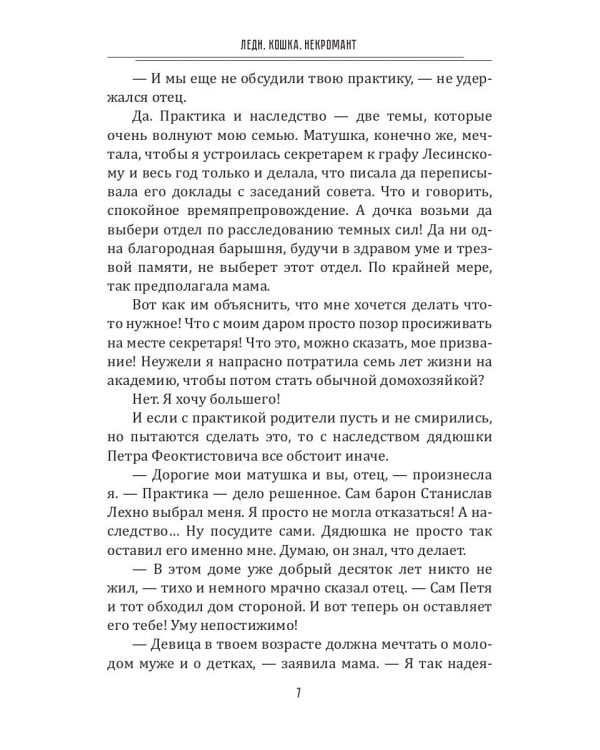 ЛЕДИ. КОШКА. НЕКРОМАНТ

— И мы еще не обсудили твою практику, — не удержался отец.

Да. Практика и наследство — две темы, которые очень волнуют мою семью. Матушка, конечно же, мечтала, чтобы я устроилась секретарем к графу Лесинскому и весь год только и делала, что писала да переписывала его доклады с заседаний совета. Что и говорить, спокойное времяпрепровождение. А дочка возьми да выбери отдел по расследованию темных сил! Да ни одна благородная барышня, будучи в здравом уме и трезвой памяти, не выберет этот отдел. По крайней мере, так предполагала мама.

Вот как им объяснить, что мне хочется делать что-то нужное! Что с моим даром просто позор просиживать на месте секретаря! Что это, можно сказать, мое призвание! Неужели я напрасно потратила семь лет жизни на академию, чтобы потом стать обычной домохозяйкой?

Нет. Я хочу большего!

И если с практикой родители пусть и не смирились, но пытаются сделать это, то с наследством дядюшки Петра Феоктистовича все обстоит иначе.

— Дорогие мои матушка и вы, отец, — произнесла я. — Практика — дело решенное. Сам барон Станислав Лехно выбрал меня. Я просто не могла отказаться! А наследство... Ну посудите сами. Дядюшка не просто так оставил его именно мне. Думаю, он знал, что делает.

— В этом доме уже добрый десяток лет никто не жил, — тихо и немного мрачно сказал отец. — Сам Петя и тот обходил дом стороной. И вот теперь он оставляет его тебе! Уму непостижимо!

— Девица в твоем возрасте должна мечтать о молодом муже и о детках, — заявила мама. — Я так надея-

7